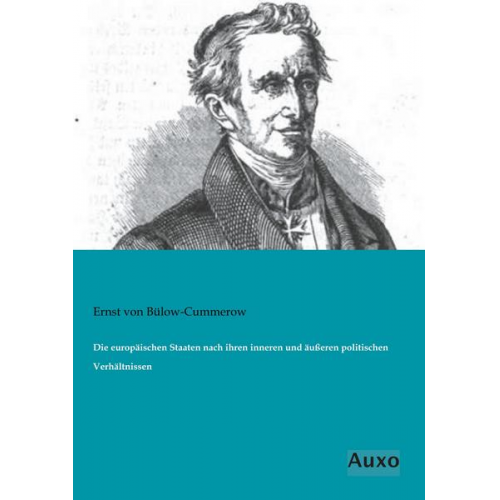 Ernst von Bülow-Cummerow

Die europäischen Staaten nach ihren inneren und äußeren politischen Verhältnissen

Auxo